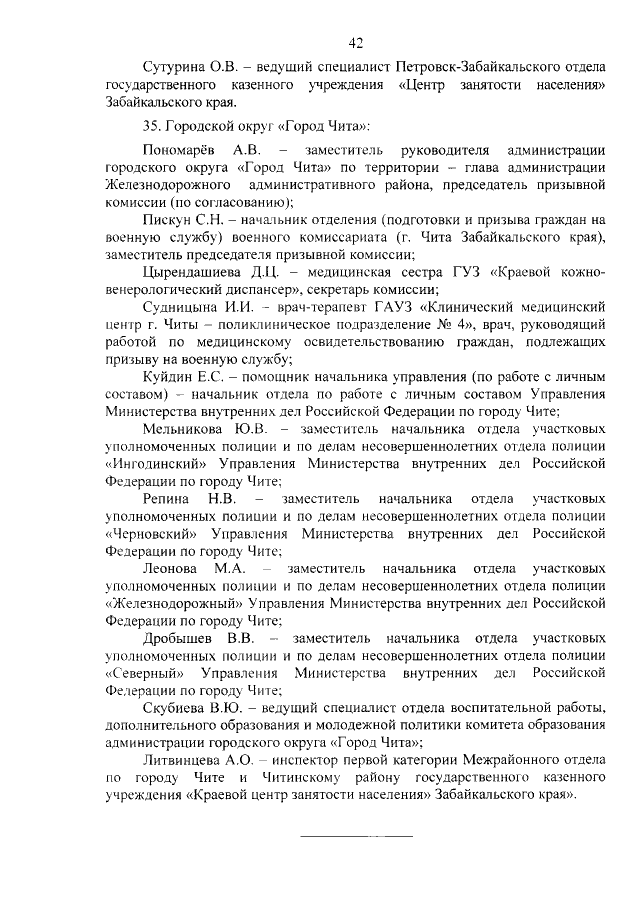 42

Сутурина О.В. – ведущий специалист Петровск-Забайкальского отдела государственного казенного учреждения «Центр занятости населения» Забайкальского края.

35. Городской округ «Город Чита»:

Пономарёв А.В. – заместитель руководителя администрации городского округа «Город Чита» по территории – глава администрации Железнодорожного административного района, председатель призывной комиссии (по согласованию);

Пискун С.Н. – начальник отделения (подготовки и призыва граждан на военную службу) военного комиссариата (г. Чита Забайкальского края), заместитель председателя призывной комиссии;

Цырендашиева Д.Ц. – медицинская сестра ГУЗ «Краевой кожно-венерологический диспансер», секретарь комиссии;

Судницына И.И. – врач-терапевт ГАУЗ «Клинический медицинский центр г. Читы – поликлиническое подразделение № 4», врач, руководящий работой по медицинскому освидетельствованию граждан, подлежащих призыву на военную службу;

Куйдин Е.С. – помощник начальника управления (по работе с личным составом) – начальник отдела по работе с личным составом Управления Министерства внутренних дел Российской Федерации по городу Чите;

Мельникова Ю.В. – заместитель начальника отдела участковых уполномоченных полиции и по делам несовершеннолетних отдела полиции «Ингодинский» Управления Министерства внутренних дел Российской Федерации по городу Чите;

Репина Н.В. – заместитель начальника отдела участковых уполномоченных полиции и по делам несовершеннолетних отдела полиции «Черновский» Управления Министерства внутренних дел Российской Федерации по городу Чите;

Леонова М.А. – заместитель начальника отдела участковых уполномоченных полиции и по делам несовершеннолетних отдела полиции «Железнодорожный» Управления Министерства внутренних дел Российской Федерации по городу Чите;

Дробышев В.В. – заместитель начальника отдела участковых уполномоченных полиции и по делам несовершеннолетних отдела полиции «Северный» Управления Министерства внутренних дел Российской Федерации по городу Чите;

Скубиева В.Ю. – ведущий специалист отдела воспитательной работы, дополнительного образования и молодежной политики комитета образования администрации городского округа «Город Чита»;

Литвинцева А.О. – инспектор первой категории Межрайонного отдела по городу Чите и Читинскому району государственного казенного учреждения «Краевой центр занятости населения» Забайкальского края».